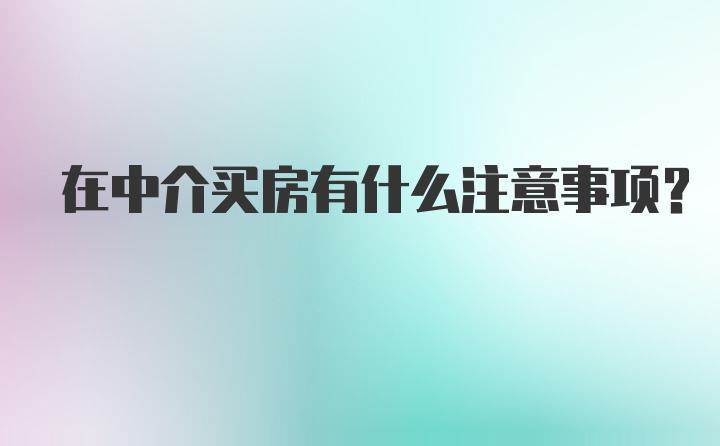 在中介买房有什么注意事项?